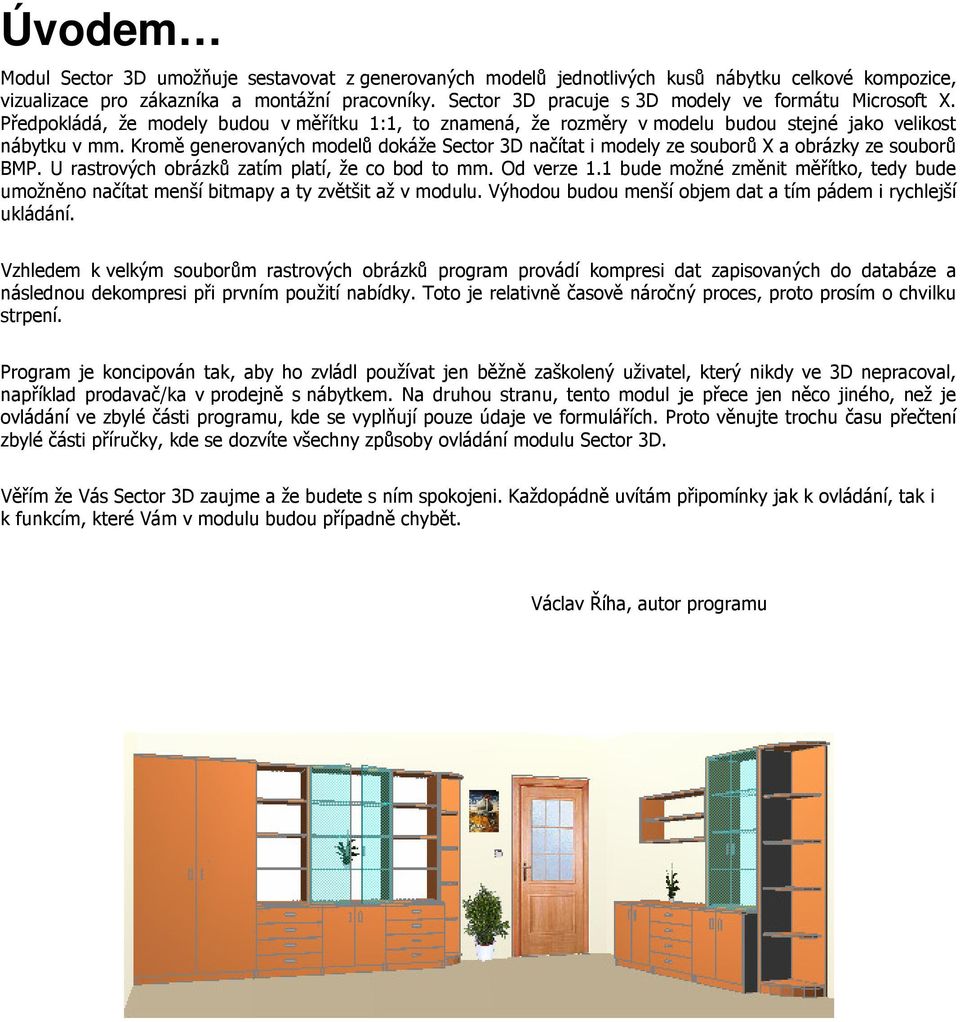 Úvodem…

Modul Sector 3D umožňuje sestavovat z generovaných modelů jednotlivých kusů nábytku celkové kompozice, vizualizace pro zákazníka a montážní pracovníky. Sector 3D pracuje s 3D modely ve formátu Microsoft X. Předpokládá, že modely budou v měřítku 1:1, to znamená, že rozměry v modelu budou stejné jako velikost nábytku v mm. Kromě generovaných modelů dokáže Sector 3D načítat i modely ze souborů X a obrázky ze souborů BMP. U rastrových obrázků zatím platí, že co bod to mm. Od verze 1.1 bude možné změnit měřítko, tedy bude umožněno načítat menší bitmapy a ty zvětšit až v modulu. Výhodou budou menší objem dat a tím pádem i rychlejší ukládání.

Vzhledem k velkým souborům rastrových obrázků program provádí kompresi dat zapisovaných do databáze a následnou dekompresi při prvním použití nabídky. Toto je relativně časově náročný proces, proto prosím o chvilku strpení.

Program je koncipován tak, aby ho zvládl používat jen běžně zaškolený uživatel, který nikdy ve 3D nepracoval, například prodavač/ka v prodejně s nábytkem. Na druhou stranu, tento modul je přece jen něco jiného, než je ovládání ve zbylé části programu, kde se vyplňují pouze údaje ve formulářích. Proto věnujte trochu času přečtení zbylé části příručky, kde se dozvíte všechny způsoby ovládání modulu Sector 3D.

Věřím že Vás Sector 3D zaujme a že budete s ním spokojeni. Každopádně uvítám připomínky jak k ovládání, tak i k funkcím, které Vám v modulu budou případně chybět.

Václav Říha, autor programu